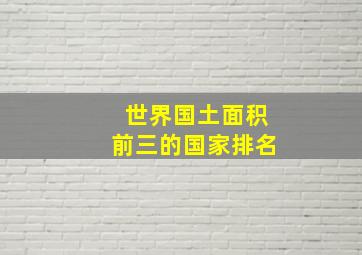 世界国土面积
前三的国家排名